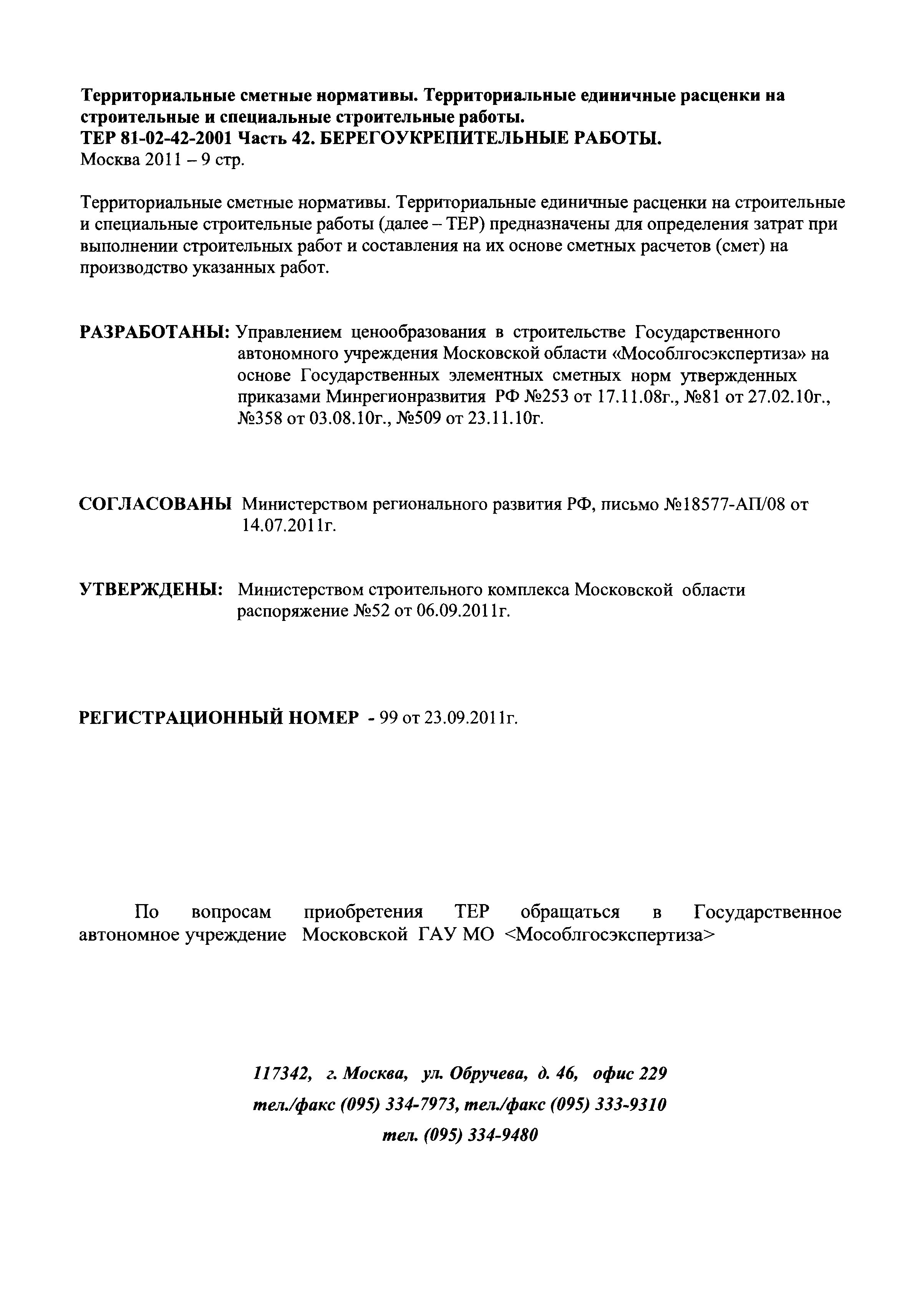 Территориальные сметные нормативы. Территориальные единичные расценки на строительные и специальные строительные работы.
ТЕР 81-02-42-2001 Часть 42. БЕРЕГОУКРЕПИТЕЛЬНЫЕ РАБОТЫ.
Москва 2011 – 9 стр.

Территориальные сметные нормативы. Территориальные единичные расценки на строительные и специальные строительные работы (далее – ТЕР) предназначены для определения затрат при выполнении строительных работ и составления на их основе сметных расчетов (смет) на производство указанных работ.

РАЗРАБОТАНЫ: Управлением ценообразования в строительстве Государственного автономного учреждения Московской области «Мособлгосэкспертиза» на основе Государственных элементных сметных норм утвержденных приказами Минрегионразвития РФ №253 от 17.11.08г., №81 от 27.02.10г., №358 от 03.08.10г., №509 от 23.11.10г.

СОГЛАСОВАНЫ Министерством регионального развития РФ, письмо №18577-АП/08 от 14.07.2011г.

УТВЕРЖДЕНЫ: Министерством строительного комплекса Московской области распоряжение №52 от 06.09.2011г.

РЕГИСТРАЦИОННЫЙ НОМЕР - 99 от 23.09.2011г.

По вопросам приобретения ТЕР обращаться в Государственное автономное учреждение Московской ГАУ МО <Мособлгосэкспертиза>

117342, г. Москва, ул. Обручева, д. 46, офис 229
тел./факс (095) 334-7973, тел./факс (095) 333-9310
тел. (095) 334-9480